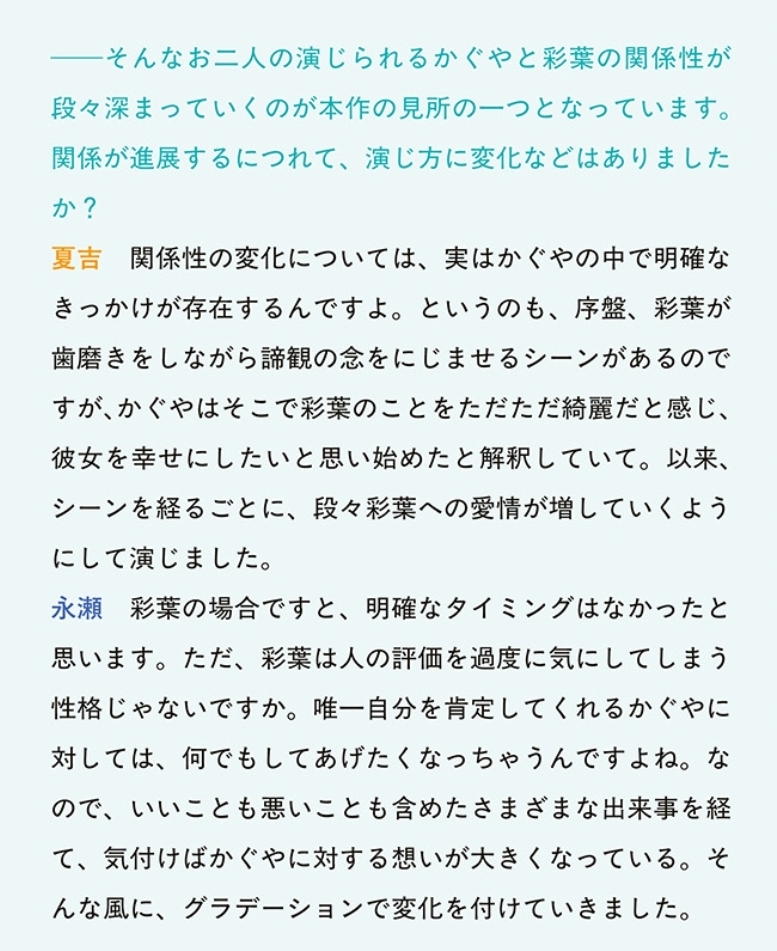 ——そんなお二人の演じられるかぐやと彩葉の関係性が段々深まっていくのが本作の見所の一つとなっています。関係が進展するにつれて、演じ方に変化などはありましたか？

夏吉　関係性の変化については、実はかぐやの中で明確なきっかけが存在するんですよ。というのも、序盤、彩葉が歯磨きをしながら諦観の念をにじませるシーンがあるのですが､かぐやはそこで彩葉のことをただただ綺麗だと感じ、彼女を幸せにしたいと思い始めたと解釈していて。以来、シーンを経るごとに、段々彩葉への愛情が増していくようにして演じました。

永瀬　彩葉の場合ですと、明確なタイミングはなかったと思います。ただ、彩葉は人の評価を過度に気にしてしまう性格じゃないですか。唯一自分を肯定してくれるかぐやに対しては、何でもしてあげたくなっちゃうんですよね。なので、いいことも悪いことも含めたさまざまな出来事を経て、気付けばかぐやに対する想いが大きくなっている。そんな風に、グラデーションで変化を付けていきました。